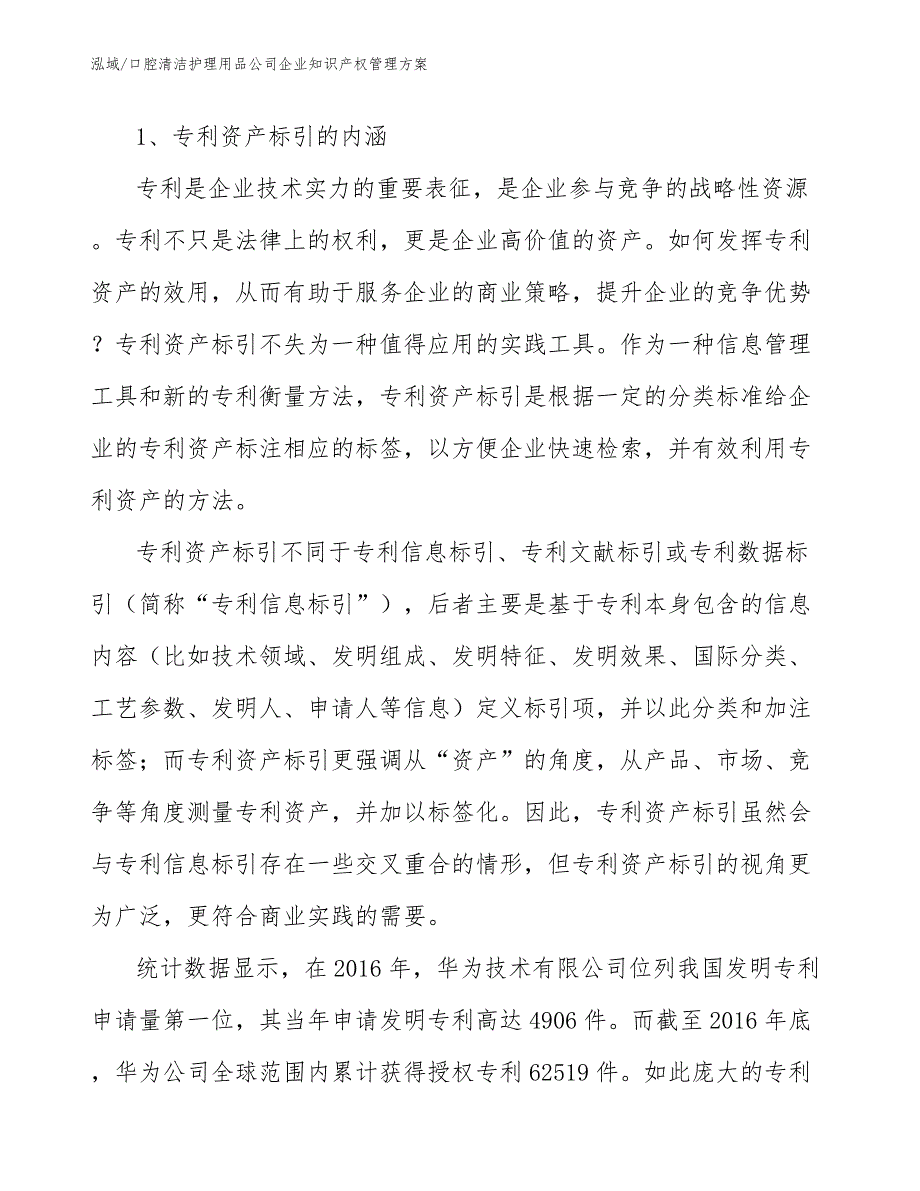 泓域/口腔清洁护理用品公司企业知识产权管理方案

1、专利资产标引的内涵

专利是企业技术实力的重要表征，是企业参与竞争的战略性资源。专利不只是法律上的权利，更是企业高价值的资产。如何发挥专利资产的效用，从而有助于服务企业的商业策略，提升企业的竞争优势？专利资产标引不失为一种值得应用的实践工具。作为一种信息管理工具和新的专利衡量方法，专利资产标引是根据一定的分类标准给企业的专利资产标注相应的标签，以方便企业快速检索，并有效利用专利资产的方法。

专利资产标引不同于专利信息标引、专利文献标引或专利数据标引（简称“专利信息标引”），后者主要是基于专利本身包含的信息内容（比如技术领域、发明组成、发明特征、发明效果、国际分类、工艺参数、发明人、申请人等信息）定义标引项，并以此分类和加注标签；而专利资产标引更强调从“资产”的角度，从产品、市场、竞争等角度测量专利资产，并加以标签化。因此，专利资产标引虽然会与专利信息标引存在一些交叉重合的情形，但专利资产标引的视角更为广泛，更符合商业实践的需要。

统计数据显示，在2016年，华为技术有限公司位列我国发明专利申请量第一位，其当年申请发明专利高达4906件。而截至2016年底，华为公司全球范围内累计获得授权专利62519件。如此庞大的专利